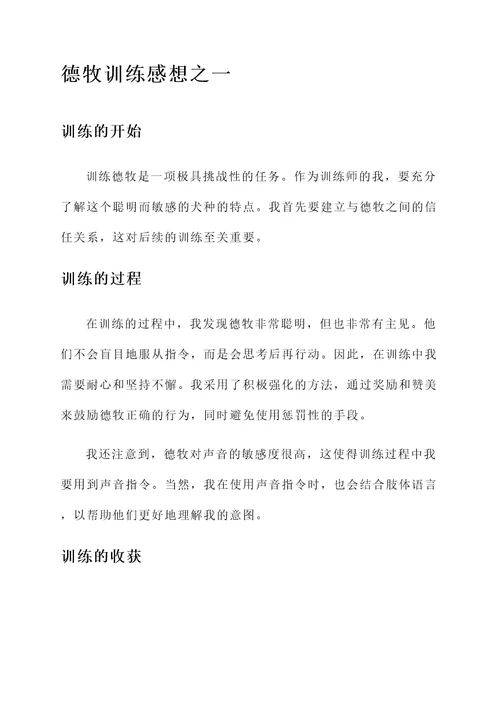 德牧训练感想之一

训练的开始

训练德牧是一项极具挑战性的任务。作为训练师的我，要充分了解这个聪明而敏感的犬种的特点。我首先要建立与德牧之间的信任关系，这对后续的训练至关重要。

训练的过程

在训练的过程中，我发现德牧非常聪明，但也非常有主见。他们不会盲目地服从指令，而是会思考后再行动。因此，在训练中我需要耐心和坚持不懈。我采用了积极强化的方法，通过奖励和赞美来鼓励德牧正确的行为，同时避免使用惩罚性的手段。

我还注意到，德牧对声音的敏感度很高，这使得训练过程中我要用到声音指令。当然，我在使用声音指令时，也会结合肢体语言，以帮助他们更好地理解我的意图。

训练的收获